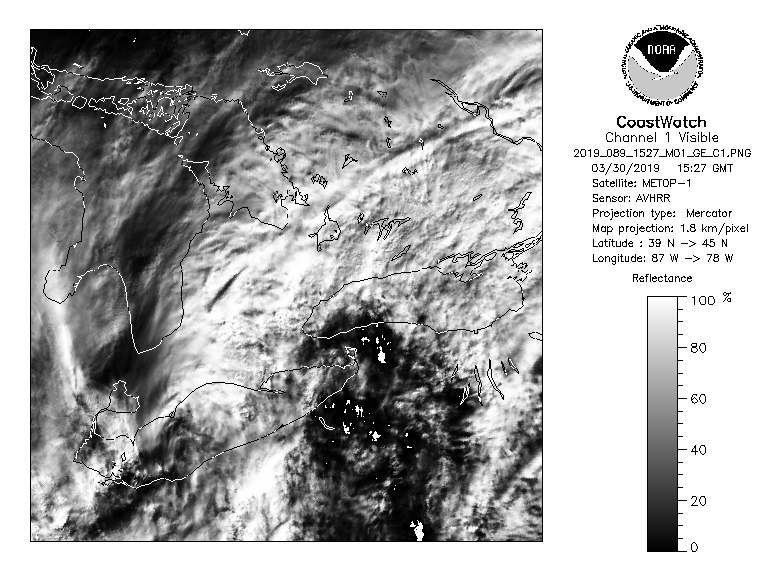 NOAA
NATIONAL OCEANIC AND ATMOSPHERIC ADMINISTRATION
U.S. DEPARTMENT OF COMMERCE

CoastWatch
Channel 1 Visible
2019_089_1527_M01_GE_C1.PNG
03/30/2019 15:27 GMT
Satellite: METOP-1
Sensor: AVHRR
Projection type: Mercator
Map projection: 1.8 km/pixel
Latitude : 39 N -> 45 N
Longitude: 87 W -> 78 W

Reflectance
100 %
80
60
40
20
0